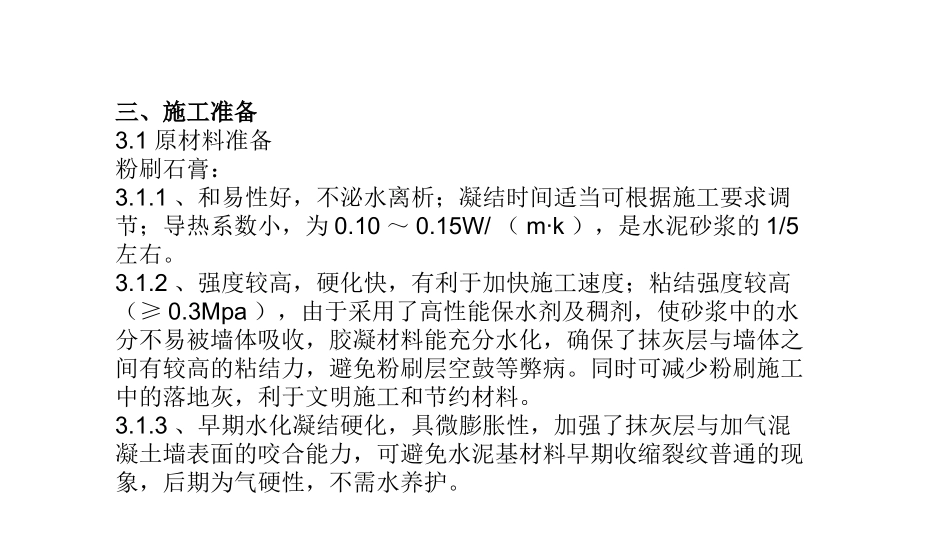 三、施工准备
3.1 原材料准备
粉刷石膏：
3.1.1 、和易性好，不泌水离析；凝结时间适当可根据施工要求调节；导热系数小，为 0.10 ～ 0.15W/ （ m·k ），是水泥砂浆的 1/5 左右。
3.1.2 、强度较高，硬化快，有利于加快施工速度；粘结强度较高（≥ 0.3Mpa ），由于采用了高性能保水剂及稠剂，使砂浆中的水分不易被墙体吸收，胶凝材料能充分水化，确保了抹灰层与墙体之间有较高的粘结力，避免粉刷层空鼓等弊病。同时可减少粉刷施工中的落地灰，利于文明施工和节约材料。
3.1.3 、早期水化凝结硬化，具微膨胀性，加强了抹灰层与加气混凝土墙表面的咬合能力，可避免水泥基材料早期收缩裂纹普通的现象，后期为气硬性，不需水养护。